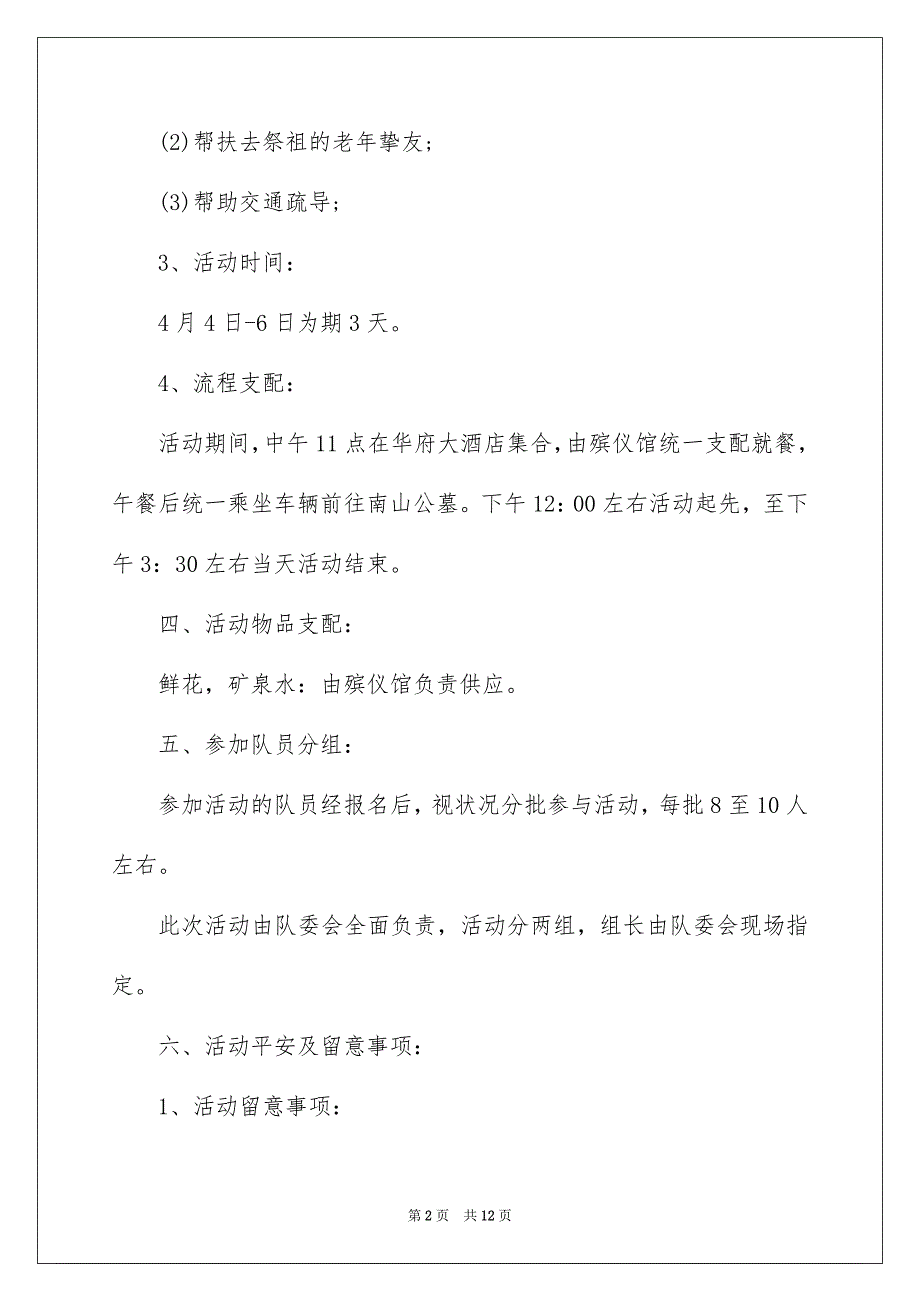 (2)帮扶去祭祖的老年挚友；

(3)帮助交通疏导；

3、活动时间：

4月4日-6日为期3天。

4、流程支配：

活动期间，中午11点在华府大酒店集合，由殡仪馆统一支配就餐，午餐后统一乘坐车辆前往南山公墓。下午12：00左右活动起先，至下午3：30左右当天活动结束。

四、活动物品支配：

鲜花，矿泉水：由殡仪馆负责供应。

五、参加队员分组：

参加活动的队员经报名后，视状况分批参与活动，每批8至10人左右。

此次活动由队委会全面负责，活动分两组，组长由队委会现场指定。

六、活动平安及留意事项：

1、活动留意事项：

第2页　共12页